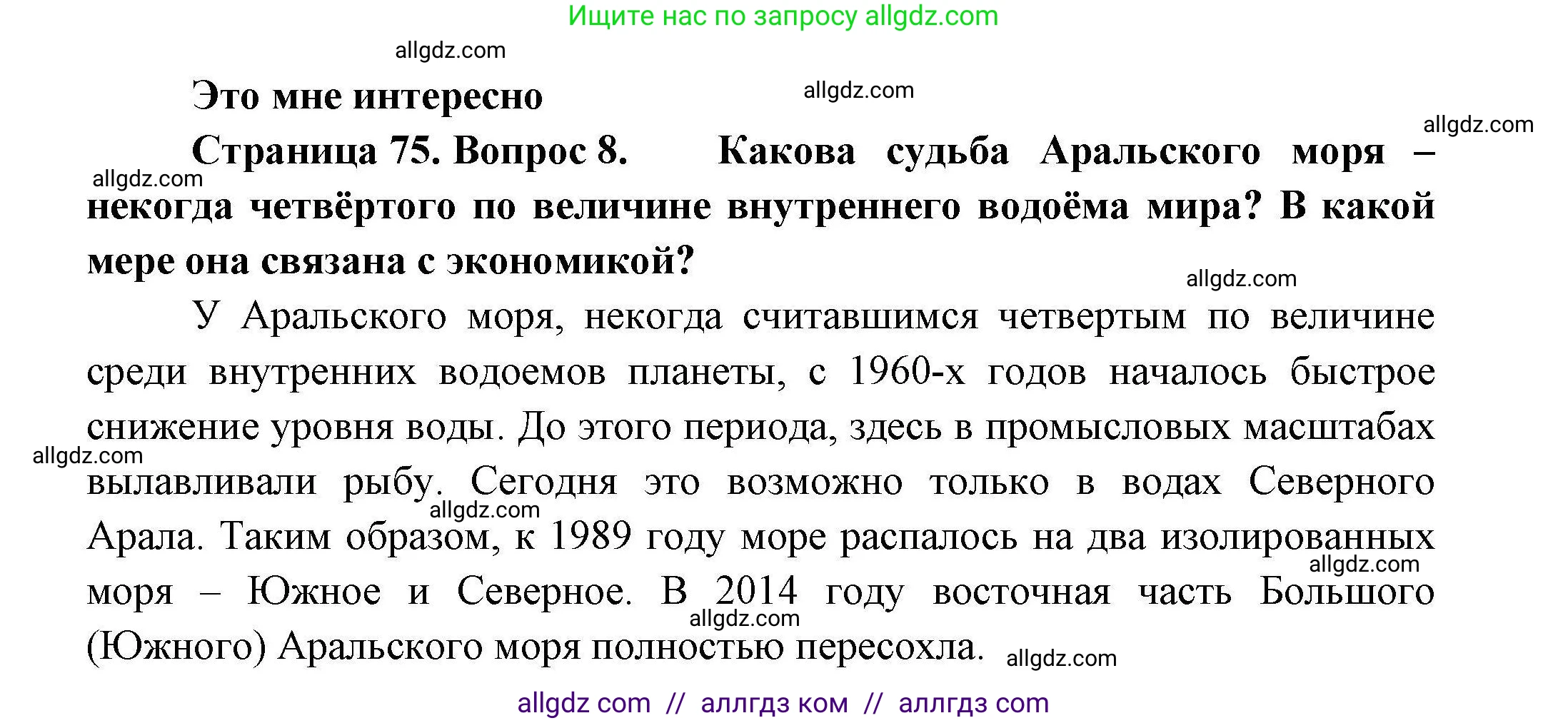 Ищите нас по запросу allgdz.com

allgdz.com

Это мне интересно

allgdz.com

allgdz.com

Страница 75. Вопрос 8. Какова судьба Аральского моря – некогда четвёртого по величине внутреннего водоёма мира? В какой мере она связана с экономикой?

allgdz.com

allgdz.com

У Аральского моря, некогда считавшимся четвертым по величине среди внутренних водоемов планеты, с 1960-х годов началось быстрое снижение уровня воды. До этого периода, здесь в промысловых масштабах вылавливали рыбу. Сегодня это возможно только в водах Северного Арала. Таким образом, к 1989 году море распалось на два изолированных моря – Южное и Северное. В 2014 году восточная часть Большого (Южного) Аральского моря полностью пересохла.

allgdz.com

allgdz.com

allgdz.com

allgdz.com

allgdz.com

allgdz com // аллгдз ком // аллгдз com